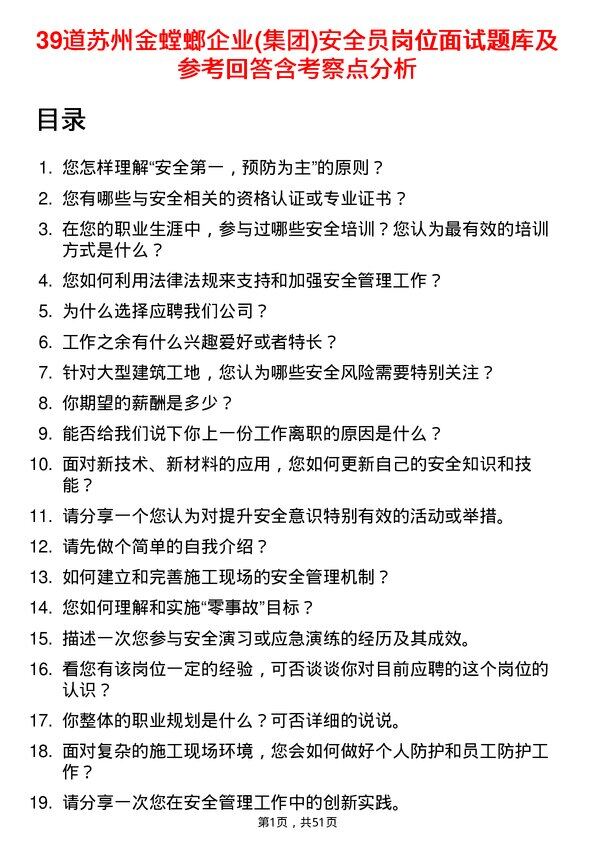 39道苏州金螳螂企业(集团)安全员岗位面试题库及参考回答含考察点分析

目录

1. 您怎样理解“安全第一，预防为主”的原则？
2. 您有哪些与安全相关的资格认证或专业证书？
3. 在您的职业生涯中，参与过哪些安全培训？您认为最有效的培训方式是什么？
4. 您如何利用法律法规来支持和加强安全管理工作？
5. 为什么选择应聘我们公司？
6. 工作之余有什么兴趣爱好或者特长？
7. 针对大型建筑工地，您认为哪些安全风险需要特别关注？
8. 你期望的薪酬是多少？
9. 能否给我们说下你上一份工作离职的原因是什么？
10. 面对新技术、新材料的应用，您如何更新自己的安全知识和技能？
11. 请分享一个您认为对提升安全意识特别有效的活动或举措。
12. 请先做个简单的自我介绍？
13. 如何建立和完善施工现场的安全管理机制？
14. 您如何理解和实施“零事故”目标？
15. 描述一次您参与安全演习或应急演练的经历及其成效。
16. 看您有该岗位一定的经验，可否谈谈你对目前应聘的这个岗位的认识？
17. 你整体的职业规划是什么？可否详细的说说。
18. 面对复杂的施工现场环境，您会如何做好个人防护和员工防护工作？
19. 请分享一次您在安全管理工作中的创新实践。

第1页，共51页